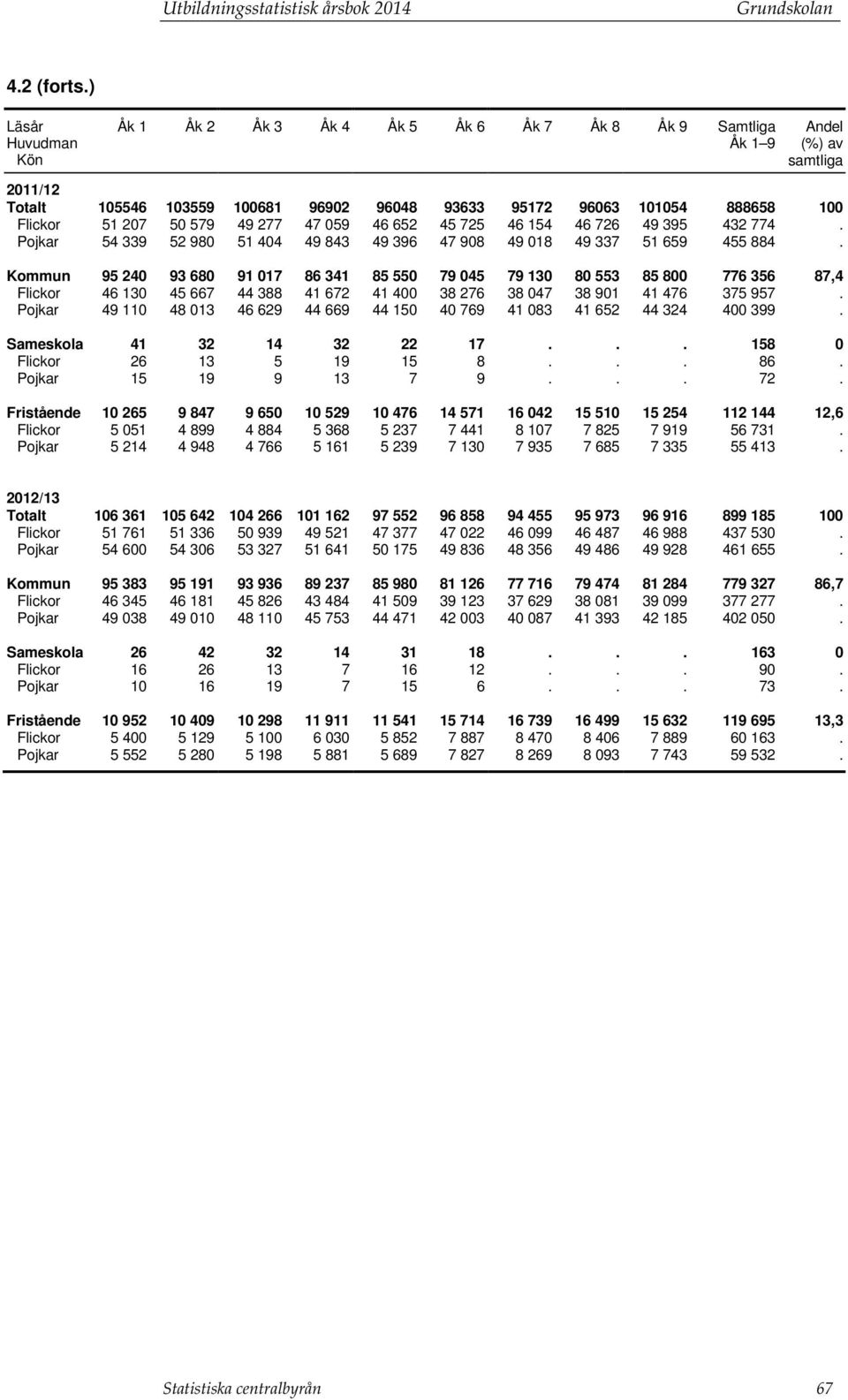 Utbildningsstatistisk årsbok 2014 Grundskolan

4.2 (forts.)

| Läsår Huvudman Kön | Åk 1 | Åk 2 | Åk 3 | Åk 4 | Åk 5 | Åk 6 | Åk 7 | Åk 8 | Åk 9 | Samtliga Åk 1–9 | Andel (%) av samtliga |
|---|---|---|---|---|---|---|---|---|---|---|---|
| 2011/12 | | | | | | | | | | | |
| Totalt | 105546 | 103559 | 100681 | 96902 | 96048 | 93633 | 95172 | 96063 | 101054 | 888658 | 100 |
| Flickor | 51 207 | 50 579 | 49 277 | 47 059 | 46 652 | 45 725 | 46 154 | 46 726 | 49 395 | 432 774 | . |
| Pojkar | 54 339 | 52 980 | 51 404 | 49 843 | 49 396 | 47 908 | 49 018 | 49 337 | 51 659 | 455 884 | . |
| Kommun | 95 240 | 93 680 | 91 017 | 86 341 | 85 550 | 79 045 | 79 130 | 80 553 | 85 800 | 776 356 | 87,4 |
| Flickor | 46 130 | 45 667 | 44 388 | 41 672 | 41 400 | 38 276 | 38 047 | 38 901 | 41 476 | 375 957 | . |
| Pojkar | 49 110 | 48 013 | 46 629 | 44 669 | 44 150 | 40 769 | 41 083 | 41 652 | 44 324 | 400 399 | . |
| Sameskola | 41 | 32 | 14 | 32 | 22 | 17 | . | . | . | 158 | 0 |
| Flickor | 26 | 13 | 5 | 19 | 15 | 8 | . | . | . | 86 | . |
| Pojkar | 15 | 19 | 9 | 13 | 7 | 9 | . | . | . | 72 | . |
| Fristående | 10 265 | 9 847 | 9 650 | 10 529 | 10 476 | 14 571 | 16 042 | 15 510 | 15 254 | 112 144 | 12,6 |
| Flickor | 5 051 | 4 899 | 4 884 | 5 368 | 5 237 | 7 441 | 8 107 | 7 825 | 7 919 | 56 731 | . |
| Pojkar | 5 214 | 4 948 | 4 766 | 5 161 | 5 239 | 7 130 | 7 935 | 7 685 | 7 335 | 55 413 | . |
| 2012/13 | | | | | | | | | | | |
| Totalt | 106 361 | 105 642 | 104 266 | 101 162 | 97 552 | 96 858 | 94 455 | 95 973 | 96 916 | 899 185 | 100 |
| Flickor | 51 761 | 51 336 | 50 939 | 49 521 | 47 377 | 47 022 | 46 099 | 46 487 | 46 988 | 437 530 | . |
| Pojkar | 54 600 | 54 306 | 53 327 | 51 641 | 50 175 | 49 836 | 48 356 | 49 486 | 49 928 | 461 655 | . |
| Kommun | 95 383 | 95 191 | 93 936 | 89 237 | 85 980 | 81 126 | 77 716 | 79 474 | 81 284 | 779 327 | 86,7 |
| Flickor | 46 345 | 46 181 | 45 826 | 43 484 | 41 509 | 39 123 | 37 629 | 38 081 | 39 099 | 377 277 | . |
| Pojkar | 49 038 | 49 010 | 48 110 | 45 753 | 44 471 | 42 003 | 40 087 | 41 393 | 42 185 | 402 050 | . |
| Sameskola | 26 | 42 | 32 | 14 | 31 | 18 | . | . | . | 163 | 0 |
| Flickor | 16 | 26 | 13 | 7 | 16 | 12 | . | . | . | 90 | . |
| Pojkar | 10 | 16 | 19 | 7 | 15 | 6 | . | . | . | 73 | . |
| Fristående | 10 952 | 10 409 | 10 298 | 11 911 | 11 541 | 15 714 | 16 739 | 16 499 | 15 632 | 119 695 | 13,3 |
| Flickor | 5 400 | 5 129 | 5 100 | 6 030 | 5 852 | 7 887 | 8 470 | 8 406 | 7 889 | 60 163 | . |
| Pojkar | 5 552 | 5 280 | 5 198 | 5 881 | 5 689 | 7 827 | 8 269 | 8 093 | 7 743 | 59 532 | . |

Statistiska centralbyrån 67